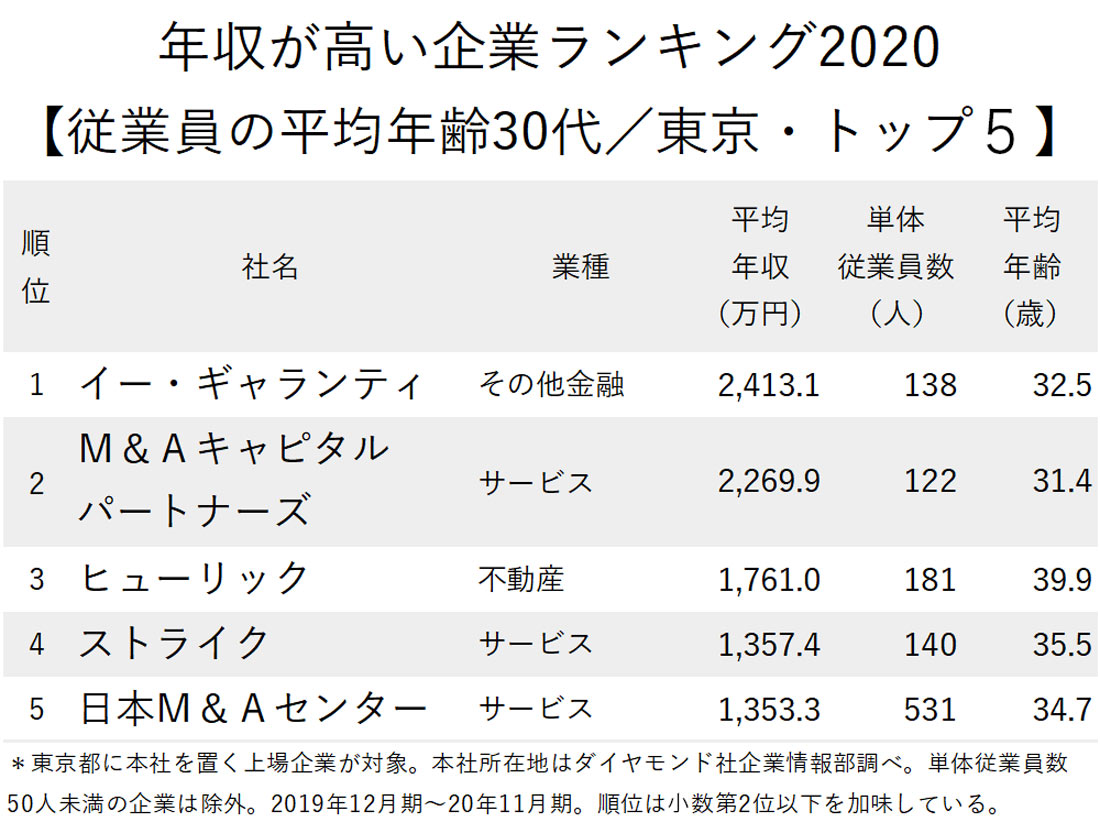 年収が高い企業ランキング2020
【従業員の平均年齢30代／東京・トップ５】

| 順位 | 社名 | 業種 | 平均年収（万円） | 単体従業員数（人） | 平均年齢（歳） |
|---|---|---|---|---|---|
| 1 | イー・ギャランティ | その他金融 | 2,413.1 | 138 | 32.5 |
| 2 | M＆Aキャピタルパートナーズ | サービス | 2,269.9 | 122 | 31.4 |
| 3 | ヒューリック | 不動産 | 1,761.0 | 181 | 39.9 |
| 4 | ストライク | サービス | 1,357.4 | 140 | 35.5 |
| 5 | 日本M＆Aセンター | サービス | 1,353.3 | 531 | 34.7 |

＊東京都に本社を置く上場企業が対象。本社所在地はダイヤモンド社企業情報部調べ。単体従業員数50人未満の企業は除外。2019年12月期～20年11月期。順位は小数第2位以下を加味している。